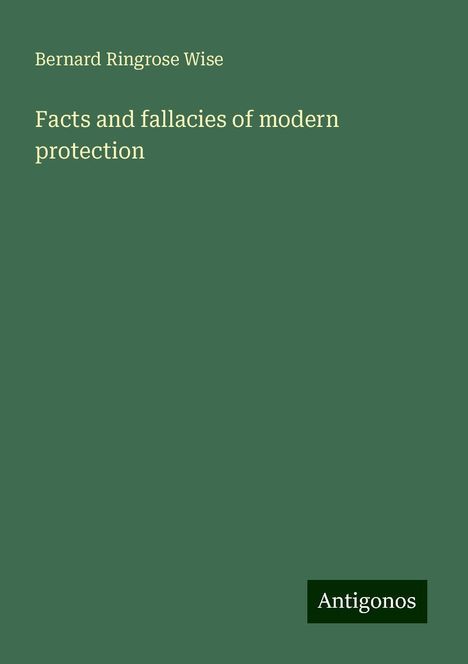 Bernard Ringrose Wise

Facts and fallacies of modern protection

Antigonos